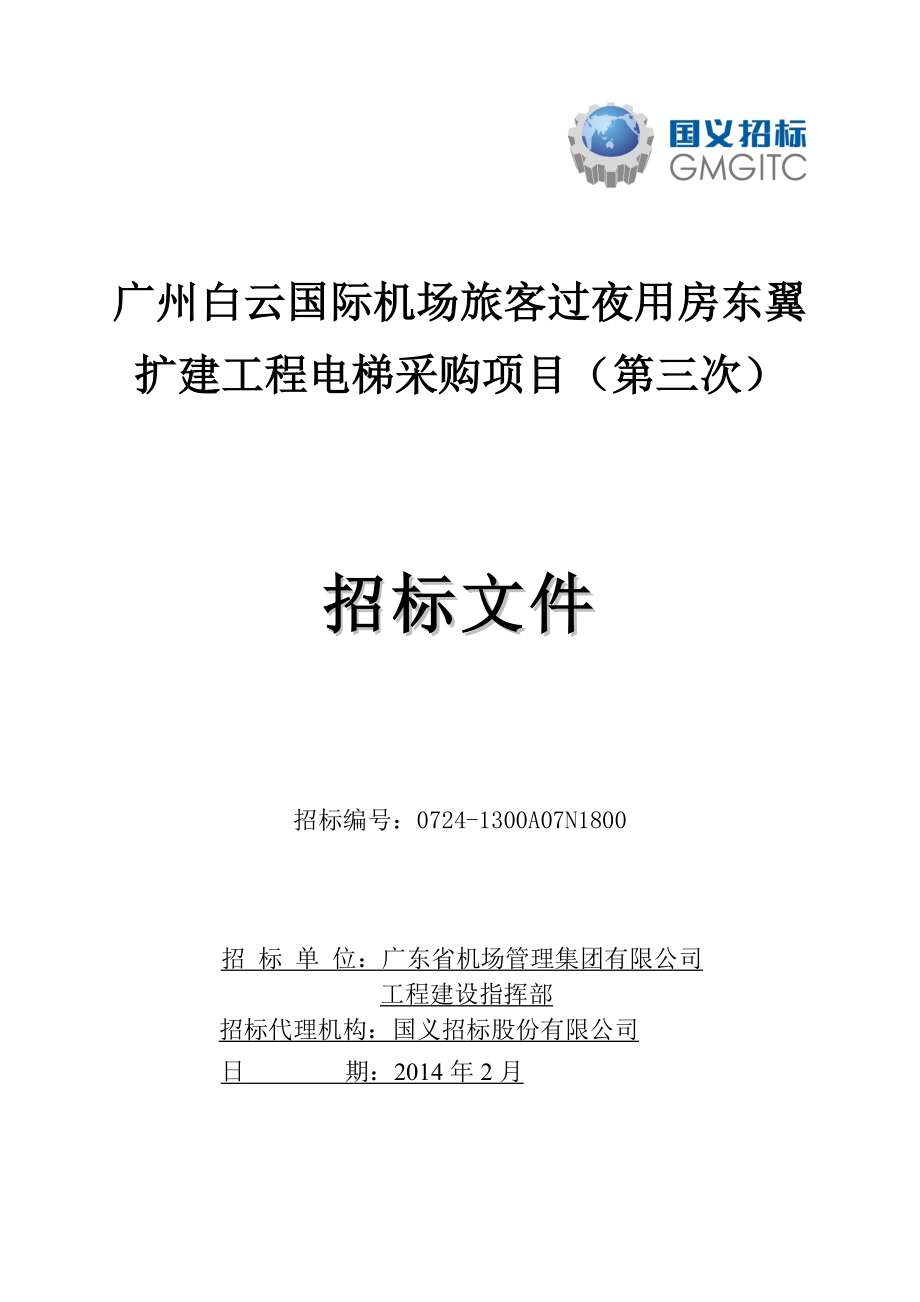 国义招标
GMGITC

广州白云国际机场旅客过夜用房东翼扩建工程电梯采购项目（第三次）

招标文件

招标编号：0724-1300A07N1800

招 标 单 位：广东省机场管理集团有限公司
工程建设指挥部
招标代理机构：国义招标股份有限公司
日 期：2014 年 2 月